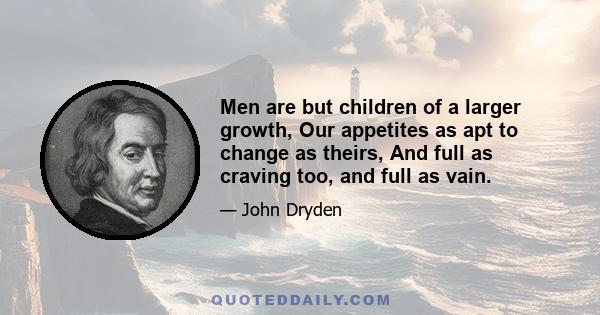 Men are but children of a larger growth, Our appetites as apt to change as theirs, And full as craving too, and full as vain.

— John Dryden

QUOTEDDAILY.COM